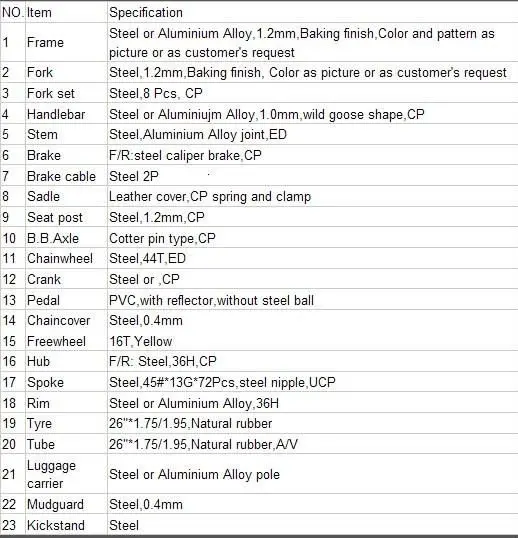 | NO. | Item | Specification |
|---|---|---|
| 1 | Frame | Steel or Aluminium Alloy,1.2mm,Baking finish,Color and pattern as picture or as customer's request |
| 2 | Fork | Steel,1.2mm,Baking finish, Color as picture or as customer's request |
| 3 | Fork set | Steel,8 Pcs, CP |
| 4 | Handlebar | Steel or Aluminiujm Alloy,1.0mm,wild goose shape,CP |
| 5 | Stem | Steel,Aluminium Alloy joint,ED |
| 6 | Brake | F/R:steel caliper brake,CP |
| 7 | Brake cable | Steel 2P |
| 8 | Sadle | Leather cover,CP spring and clamp |
| 9 | Seat post | Steel,1.2mm,CP |
| 10 | B.B.Axle | Cotter pin type,CP |
| 11 | Chainwheel | Steel,44T,ED |
| 12 | Crank | Steel or ,CP |
| 13 | Pedal | PVC,with reflector,without steel ball |
| 14 | Chaincover | Steel,0.4mm |
| 15 | Freewheel | 16T,Yellow |
| 16 | Hub | F/R: Steel,36H,CP |
| 17 | Spoke | Steel,45#*13G*72Pcs,steel nipple,UCP |
| 18 | Rim | Steel or Aluminium Alloy,36H |
| 19 | Tyre | 26"*1.75/1.95,Natural rubber |
| 20 | Tube | 26"*1.75/1.95,Natural rubber,A/V |
| 21 | Luggage carrier | Steel or Aluminium Alloy pole |
| 22 | Mudguard | Steel,0.4mm |
| 23 | Kickstand | Steel |